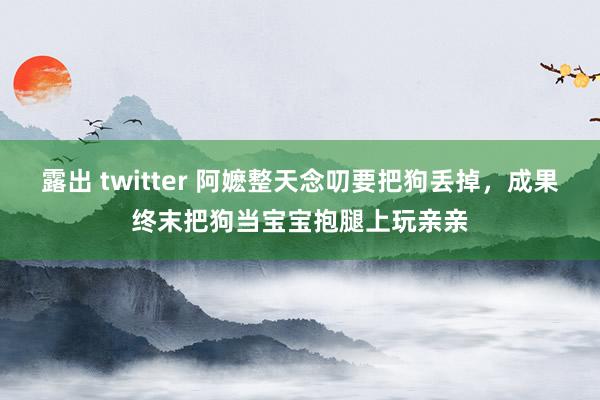 露出 twitter 阿嬷整天念叨要把狗丢掉，成果终末把狗当宝宝抱腿上玩亲亲